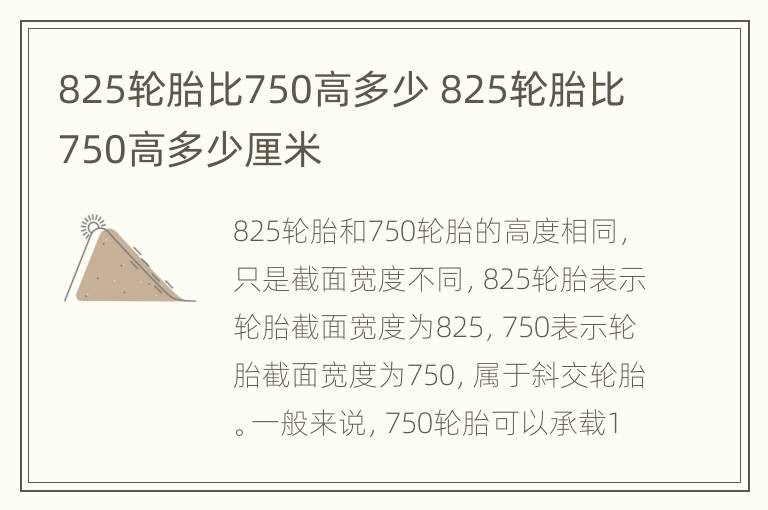 825轮胎比750高多少 825轮胎比750高多少厘米

825轮胎和750轮胎的高度相同，只是截面宽度不同，825轮胎表示轮胎截面宽度为825，750表示轮胎截面宽度为750，属于斜交轮胎。一般来说，750轮胎可以承载1